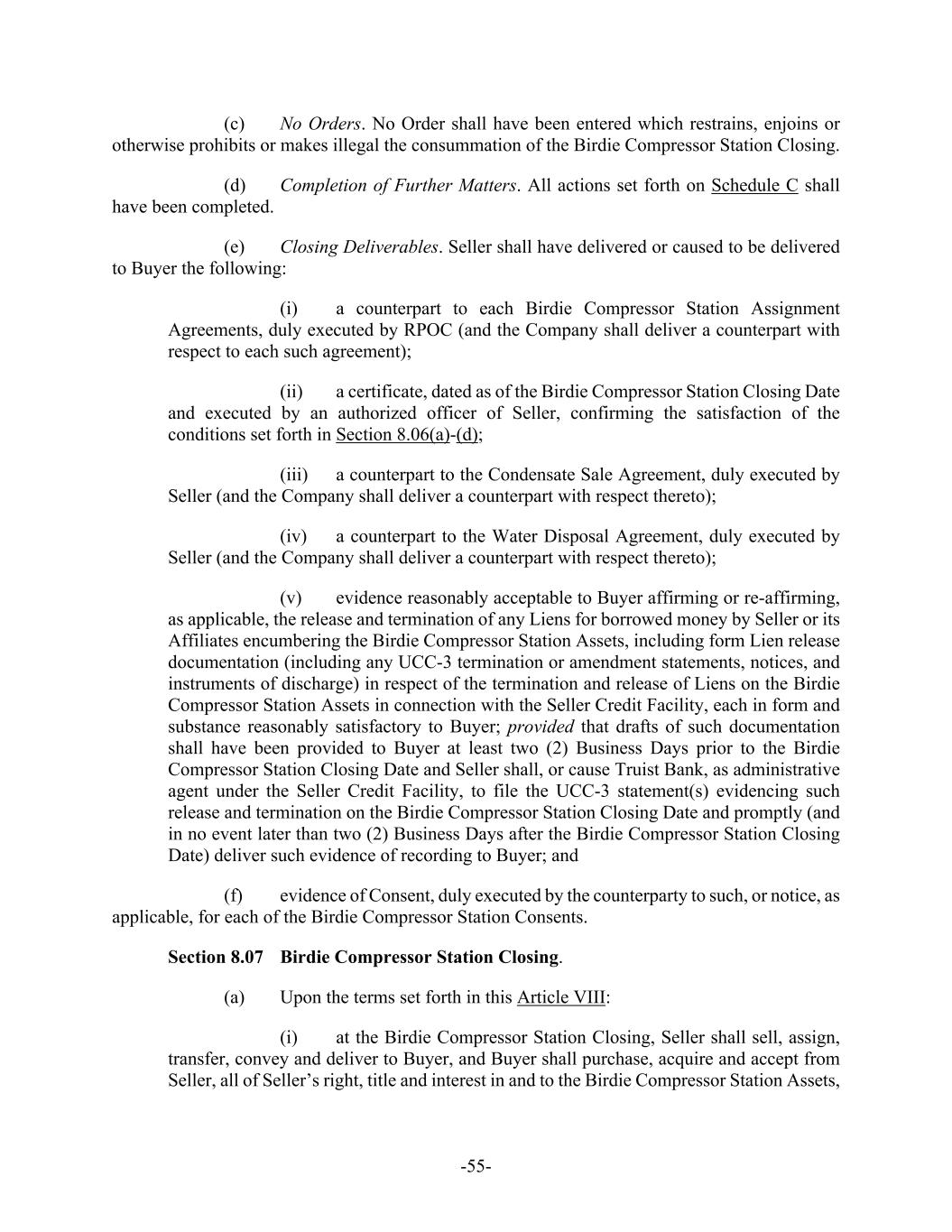 (c) No Orders. No Order shall have been entered which restrains, enjoins or otherwise prohibits or makes illegal the consummation of the Birdie Compressor Station Closing.

(d) Completion of Further Matters. All actions set forth on Schedule C shall have been completed.

(e) Closing Deliverables. Seller shall have delivered or caused to be delivered to Buyer the following:

(i) a counterpart to each Birdie Compressor Station Assignment Agreements, duly executed by RPOC (and the Company shall deliver a counterpart with respect to each such agreement);

(ii) a certificate, dated as of the Birdie Compressor Station Closing Date and executed by an authorized officer of Seller, confirming the satisfaction of the conditions set forth in Section 8.06(a)-(d);

(iii) a counterpart to the Condensate Sale Agreement, duly executed by Seller (and the Company shall deliver a counterpart with respect thereto);

(iv) a counterpart to the Water Disposal Agreement, duly executed by Seller (and the Company shall deliver a counterpart with respect thereto);

(v) evidence reasonably acceptable to Buyer affirming or re-affirming, as applicable, the release and termination of any Liens for borrowed money by Seller or its Affiliates encumbering the Birdie Compressor Station Assets, including form Lien release documentation (including any UCC-3 termination or amendment statements, notices, and instruments of discharge) in respect of the termination and release of Liens on the Birdie Compressor Station Assets in connection with the Seller Credit Facility, each in form and substance reasonably satisfactory to Buyer; provided that drafts of such documentation shall have been provided to Buyer at least two (2) Business Days prior to the Birdie Compressor Station Closing Date and Seller shall, or cause Truist Bank, as administrative agent under the Seller Credit Facility, to file the UCC-3 statement(s) evidencing such release and termination on the Birdie Compressor Station Closing Date and promptly (and in no event later than two (2) Business Days after the Birdie Compressor Station Closing Date) deliver such evidence of recording to Buyer; and

(f) evidence of Consent, duly executed by the counterparty to such, or notice, as applicable, for each of the Birdie Compressor Station Consents.

Section 8.07 Birdie Compressor Station Closing.

(a) Upon the terms set forth in this Article VIII:

(i) at the Birdie Compressor Station Closing, Seller shall sell, assign, transfer, convey and deliver to Buyer, and Buyer shall purchase, acquire and accept from Seller, all of Seller’s right, title and interest in and to the Birdie Compressor Station Assets,

-55-